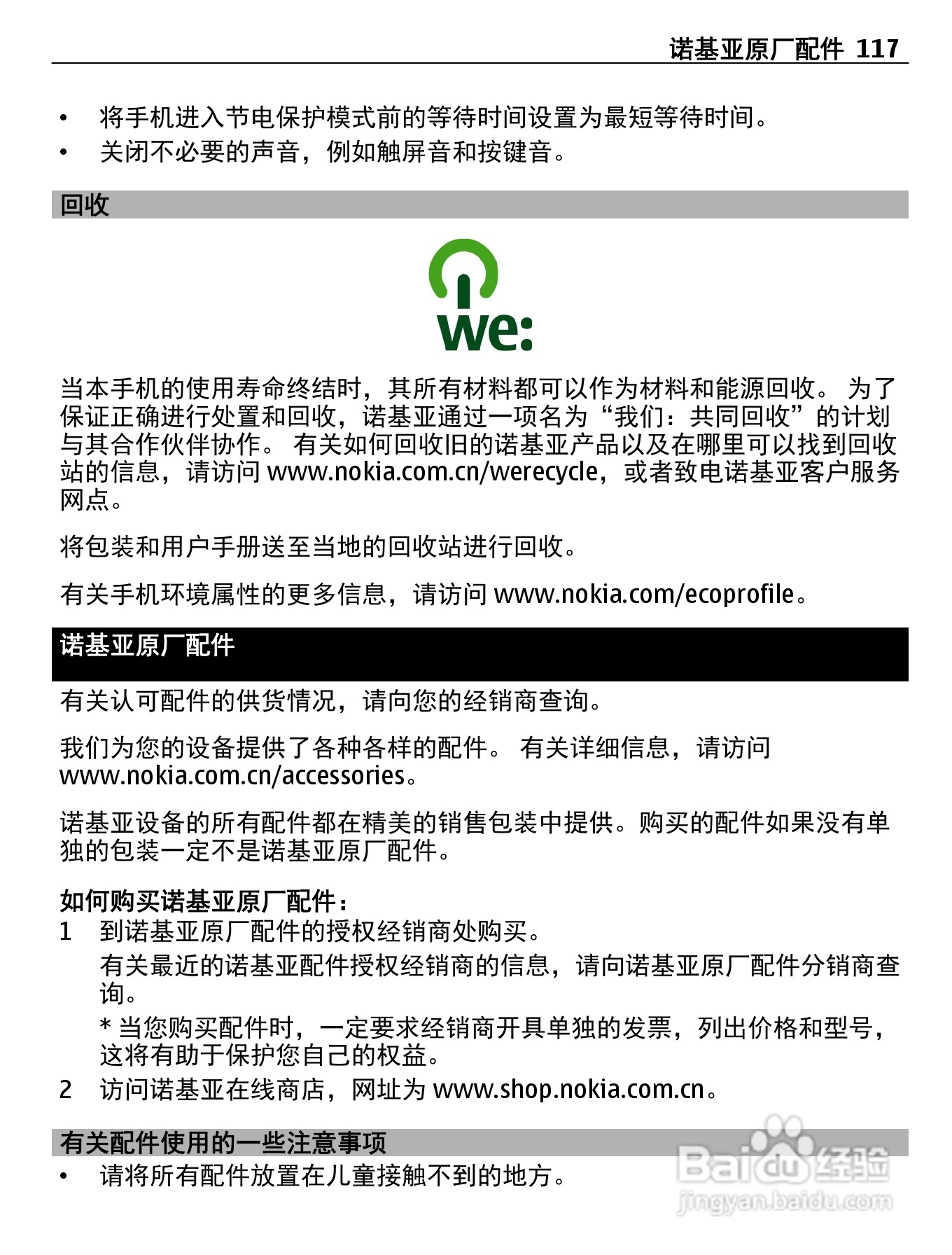 诺基亚原厂配件 117

• 将手机进入节电保护模式前的等待时间设置为最短等待时间。
• 关闭不必要的声音，例如触屏音和按键音。

回收

we:

当本手机的使用寿命终结时，其所有材料都可以作为材料和能源回收。 为了保证正确进行处置和回收，诺基亚通过一项名为“我们：共同回收”的计划与其合作伙伴协作。 有关如何回收旧的诺基亚产品以及在哪里可以找到回收站的信息，请访问 www.nokia.com.cn/werecycle，或者致电诺基亚客户服务网点。

将包装和用户手册送至当地的回收站进行回收。

有关手机环境属性的更多信息，请访问 www.nokia.com/ecoprofile。

诺基亚原厂配件

有关认可配件的供货情况，请向您的经销商查询。

我们为您的设备提供了各种各样的配件。 有关详细信息，请访问 www.nokia.com.cn/accessories。

诺基亚设备的所有配件都在精美的销售包装中提供。购买的配件如果没有单独的包装一定不是诺基亚原厂配件。

如何购买诺基亚原厂配件：
1 到诺基亚原厂配件的授权经销商处购买。
有关最近的诺基亚配件授权经销商的信息，请向诺基亚原厂配件分销商查询。
* 当您购买配件时，一定要求经销商开具单独的发票，列出价格和型号，这将有助于保护您自己的权益。
2 访问诺基亚在线商店，网址为 www.shop.nokia.com.cn。

有关配件使用的一些注意事项
• 请将所有配件放置在儿童接触不到的地方。

Baidu 经验
jingyan.baidu.com